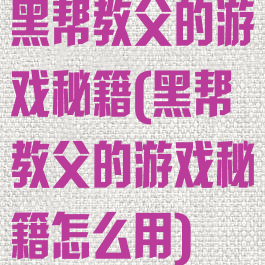 黑帮教父的游戏秘籍(黑帮教父的游戏秘籍怎么用)